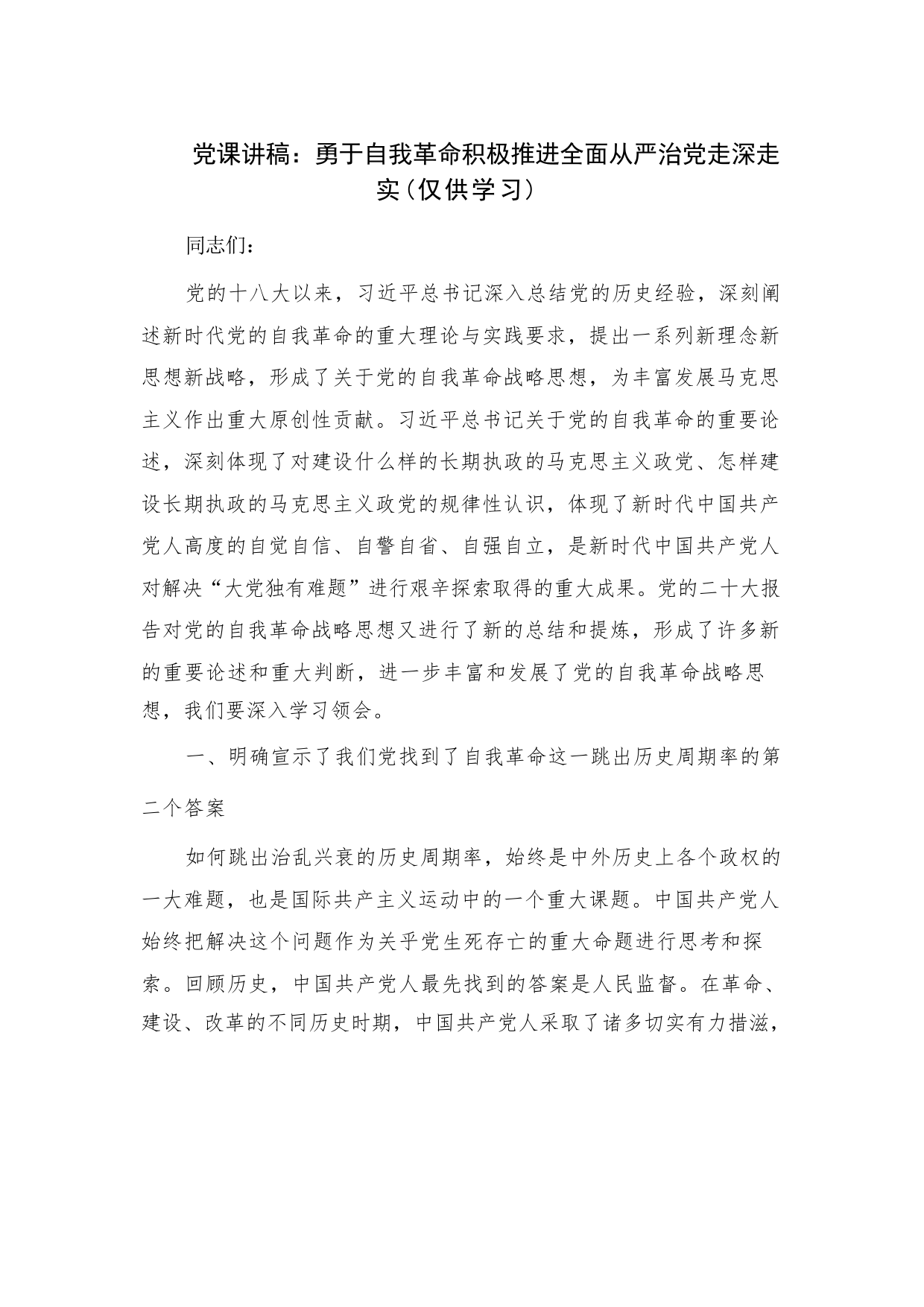 党课讲稿：勇于自我革命积极推进全面从严治党走深走实（仅供学习）

同志们：

党的十八大以来，习近平总书记深入总结党的历史经验，深刻阐述新时代党的自我革命的重大理论与实践要求，提出一系列新理念新思想新战略，形成了关于党的自我革命战略思想，为丰富发展马克思主义作出重大原创性贡献。习近平总书记关于党的自我革命的重要论述，深刻体现了对建设什么样的长期执政的马克思主义政党、怎样建设长期执政的马克思主义政党的规律性认识，体现了新时代中国共产党人高度的自觉自信、自警自省、自强自立，是新时代中国共产党人对解决“大党独有难题”进行艰辛探索取得的重大成果。党的二十大报告对党的自我革命战略思想又进行了新的总结和提炼，形成了许多新的重要论述和重大判断，进一步丰富和发展了党的自我革命战略思想，我们要深入学习领会。

一、明确宣示了我们党找到了自我革命这一跳出历史周期率的第二个答案

如何跳出治乱兴衰的历史周期率，始终是中外历史上各个政权的一大难题，也是国际共产主义运动中的一个重大课题。中国共产党人始终把解决这个问题作为关乎党生死存亡的重大命题进行思考和探索。回顾历史，中国共产党人最先找到的答案是人民监督。在革命、建设、改革的不同历史时期，中国共产党人采取了诸多切实有力措滋，